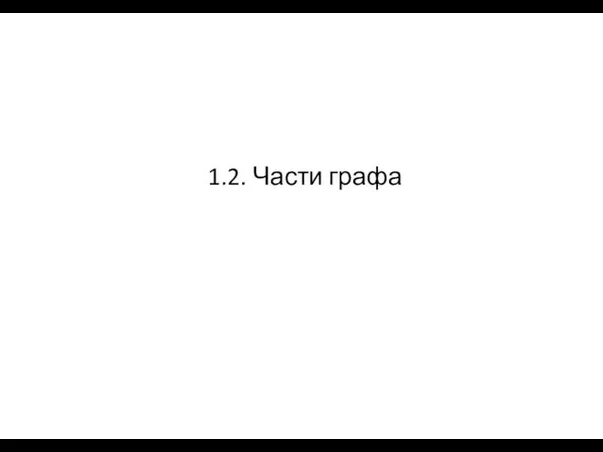 1.2. Части графа